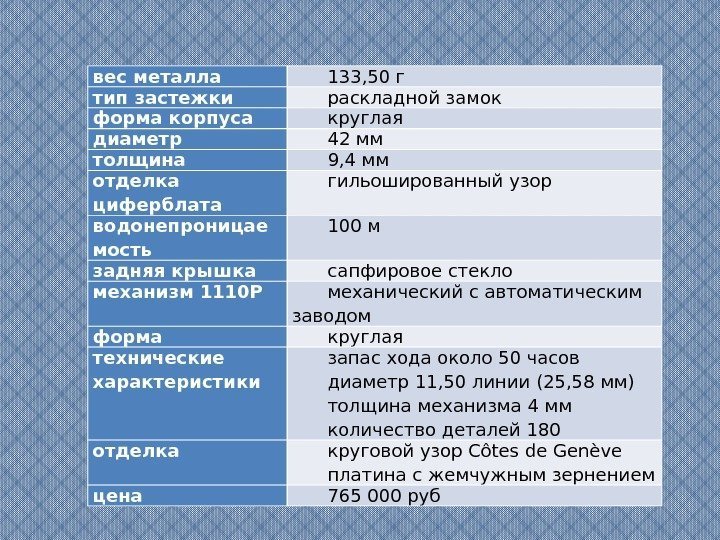 | вес металла | 133,50 г |
|---|---|
| тип застежки | раскладной замок |
| форма корпуса | круглая |
| диаметр | 42 мм |
| толщина | 9,4 мм |
| отделка циферблата | гильошированный узор |
| водонепроницаемость | 100 м |
| задняя крышка | сапфировое стекло |
| механизм 1110P | механический с автоматическим заводом |
| форма | круглая |
| технические характеристики | запас хода около 50 часов диаметр 11,50 линии (25,58 мм) толщина механизма 4 мм количество деталей 180 |
| отделка | круговой узор Côtes de Genève платина с жемчужным зернением |
| цена | 765 000 руб |